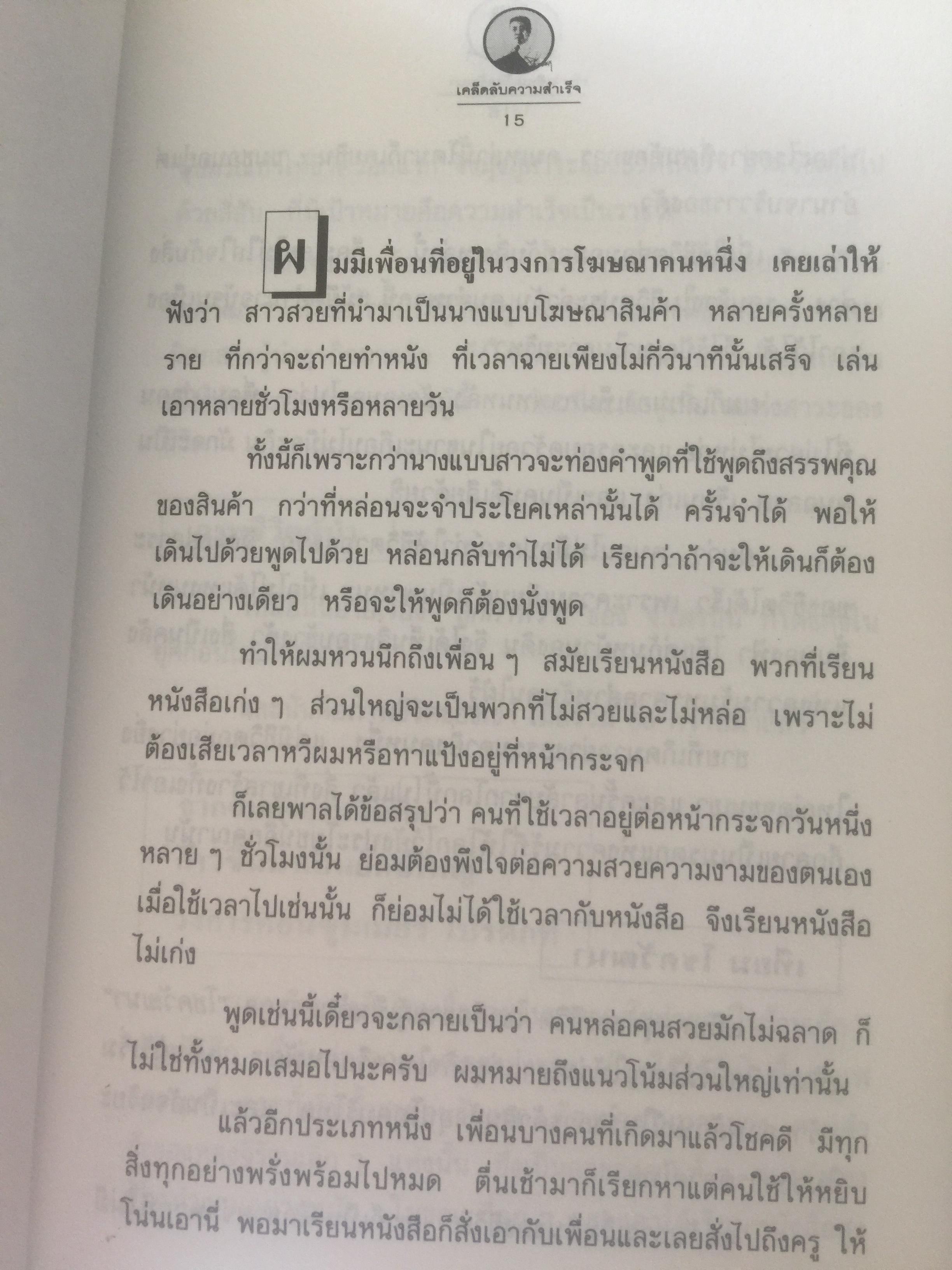 เคล็ดลับความสำเร็จ

15

ผมมีเพื่อนที่อยู่ในวงการโฆษณาคนหนึ่ง เคยเล่าให้ฟังว่า สาวสวยที่นำมาเป็นนางแบบโฆษณาสินค้า หลายครั้งหลายราย ที่กว่าจะถ่ายทำหนัง ที่เวลาฉายเพียงไม่กี่วินาทีนั้นเสร็จ เล่นเอาหลายชั่วโมงหรือหลายวัน

ทั้งนี้ก็เพราะกว่านางแบบสาวจะท่องคำพูดที่ใช้พูดถึงสรรพคุณของสินค้า กว่าที่หล่อนจะจำประโยคเหล่านั้นได้ ครั้นจำได้ พอให้เดินไปด้วยพูดไปด้วย หล่อนกลับทำไม่ได้ เรียกว่าถ้าจะให้เดินก็ต้องเดินอย่างเดียว หรือจะให้พูดก็ต้องนั่งพูด

ทำให้ผมหวนนึกถึงเพื่อน ๆ สมัยเรียนหนังสือ พวกที่เรียนหนังสือเก่ง ๆ ส่วนใหญ่จะเป็นพวกที่ไม่สวยและไม่หล่อ เพราะไม่ต้องเสียเวลาหวีผมหรือทาแป้งอยู่ที่หน้ากระจก

ก็เลยพาลได้ข้อสรุปว่า คนที่ใช้เวลาอยู่ต่อหน้ากระจกวันหนึ่งหลาย ๆ ชั่วโมงนั้น ย่อมต้องพึงใจต่อความสวยความงามของตนเอง เมื่อใช้เวลาไปเช่นนั้น ก็ย่อมไม่ได้ใช้เวลากับหนังสือ จึงเรียนหนังสือไม่เก่ง

พูดเช่นนี้เดี๋ยวจะกลายเป็นว่า คนหล่อคนสวยมักไม่ฉลาด ก็ไม่ใช่ทั้งหมดเสมอไปนะครับ ผมหมายถึงแนวโน้มส่วนใหญ่เท่านั้น

แล้วอีกประเภทหนึ่ง เพื่อนบางคนที่เกิดมาแล้วโชคดี มีทุกสิ่งทุกอย่างพรั่งพร้อมไปหมด ตื่นเช้ามาก็เรียกหาแต่คนใช้ให้หยิบโน่นเอานี่ พอมาเรียนหนังสือก็สั่งเอากับเพื่อนและเลยสั่งไปถึงครู ให้